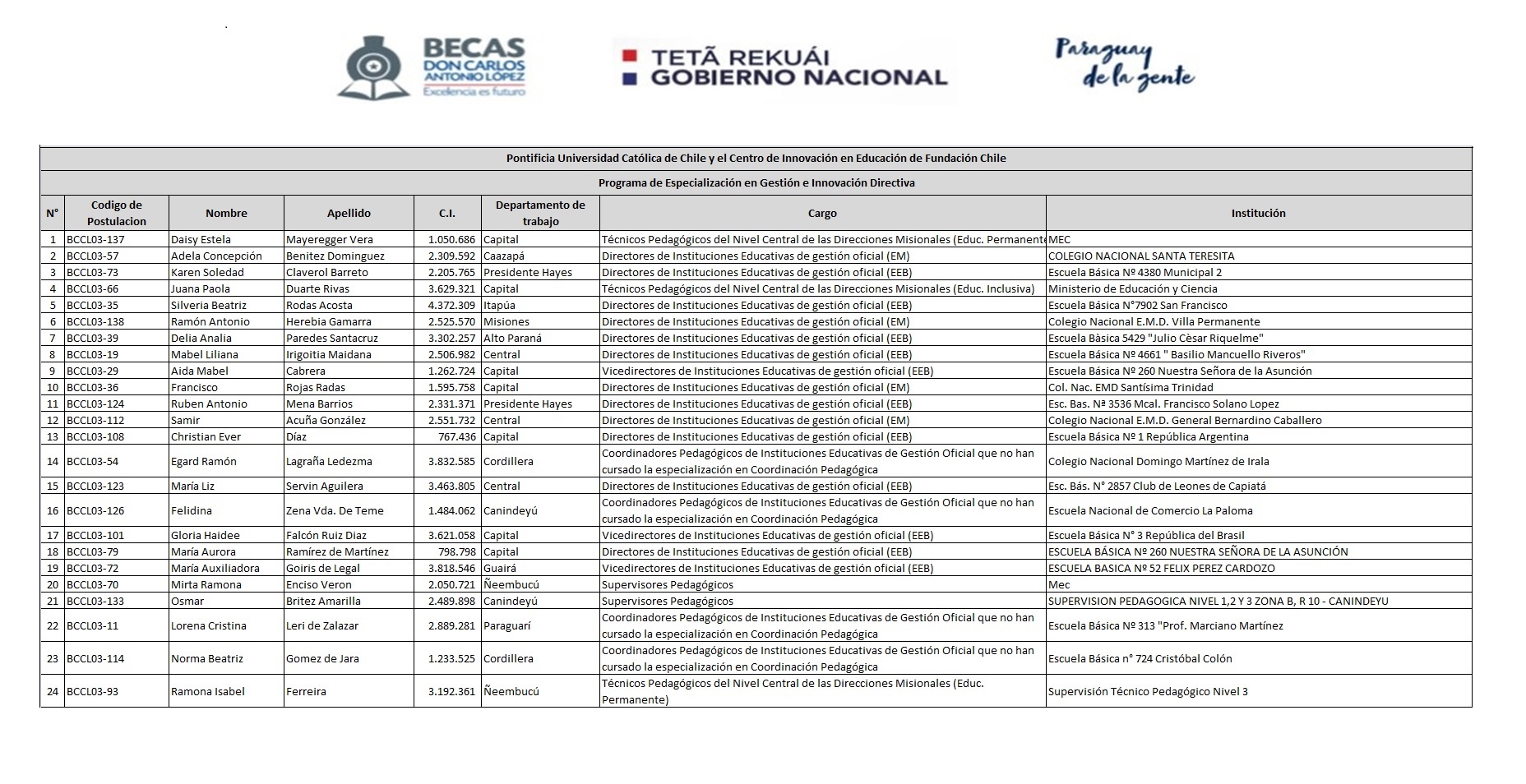 BECAS DON CARLOS ANTONIO LÓPEZ
Excelencia es futuro

TETÃ REKUÁI
GOBIERNO NACIONAL

Paraguay de la gente

Pontificia Universidad Católica de Chile y el Centro de Innovación en Educación de Fundación Chile

Programa de Especialización en Gestión e Innovación Directiva

| N° | Codigo de Postulacion | Nombre | Apellido | C.I. | Departamento de trabajo | Cargo | Institución |
|---|---|---|---|---|---|---|---|
| 1 | BCCL03-137 | Daisy Estela | Mayeregger Vera | 1.050.686 | Capital | Técnicos Pedagógicos del Nivel Central de las Direcciones Misionales (Educ. Permanente | MEC |
| 2 | BCCL03-57 | Adela Concepción | Benitez Dominguez | 2.309.592 | Caazapá | Directores de Instituciones Educativas de gestión oficial (EM) | COLEGIO NACIONAL SANTA TERESITA |
| 3 | BCCL03-73 | Karen Soledad | Claverol Barreto | 2.205.765 | Presidente Hayes | Directores de Instituciones Educativas de gestión oficial (EEB) | Escuela Básica Nº 4380 Municipal 2 |
| 4 | BCCL03-66 | Juana Paola | Duarte Rivas | 3.629.321 | Capital | Técnicos Pedagógicos del Nivel Central de las Direcciones Misionales (Educ. Inclusiva) | Ministerio de Educación y Ciencia |
| 5 | BCCL03-35 | Silveria Beatriz | Rodas Acosta | 4.372.309 | Itapúa | Directores de Instituciones Educativas de gestión oficial (EEB) | Escuela Básica N°7902 San Francisco |
| 6 | BCCL03-138 | Ramón Antonio | Herebia Gamarra | 2.525.570 | Misiones | Directores de Instituciones Educativas de gestión oficial (EM) | Colegio Nacional E.M.D. Villa Permanente |
| 7 | BCCL03-39 | Delia Analia | Paredes Santacruz | 3.302.257 | Alto Paraná | Directores de Instituciones Educativas de gestión oficial (EEB) | Escuela Bàsica 5429 "Julio Cèsar Riquelme" |
| 8 | BCCL03-19 | Mabel Liliana | Irigoitia Maidana | 2.506.982 | Central | Directores de Instituciones Educativas de gestión oficial (EEB) | Escuela Básica Nº 4661 " Basilio Mancuello Riveros" |
| 9 | BCCL03-29 | Aida Mabel | Cabrera | 1.262.724 | Capital | Vicedirectores de Instituciones Educativas de gestión oficial (EEB) | Escuela Básica Nº 260 Nuestra Señora de la Asunción |
| 10 | BCCL03-36 | Francisco | Rojas Radas | 1.595.758 | Capital | Directores de Instituciones Educativas de gestión oficial (EM) | Col. Nac. EMD Santísima Trinidad |
| 11 | BCCL03-124 | Ruben Antonio | Mena Barrios | 2.331.371 | Presidente Hayes | Directores de Instituciones Educativas de gestión oficial (EEB) | Esc. Bas. Nª 3536 Mcal. Francisco Solano Lopez |
| 12 | BCCL03-112 | Samir | Acuña González | 2.551.732 | Central | Directores de Instituciones Educativas de gestión oficial (EM) | Colegio Nacional E.M.D. General Bernardino Caballero |
| 13 | BCCL03-108 | Christian Ever | Díaz | 767.436 | Capital | Directores de Instituciones Educativas de gestión oficial (EEB) | Escuela Básica Nº 1 República Argentina |
| 14 | BCCL03-54 | Egard Ramón | Lagraña Ledezma | 3.832.585 | Cordillera | Coordinadores Pedagógicos de Instituciones Educativas de Gestión Oficial que no han cursado la especialización en Coordinación Pedagógica | Colegio Nacional Domingo Martínez de Irala |
| 15 | BCCL03-123 | María Liz | Servin Aguilera | 3.463.805 | Central | Directores de Instituciones Educativas de gestión oficial (EEB) | Esc. Bás. N° 2857 Club de Leones de Capiatá |
| 16 | BCCL03-126 | Felidina | Zena Vda. De Teme | 1.484.062 | Canindeyú | Coordinadores Pedagógicos de Instituciones Educativas de Gestión Oficial que no han cursado la especialización en Coordinación Pedagógica | Escuela Nacional de Comercio La Paloma |
| 17 | BCCL03-101 | Gloria Haidee | Falcón Ruiz Diaz | 3.621.058 | Capital | Vicedirectores de Instituciones Educativas de gestión oficial (EEB) | Escuela Básica N° 3 República del Brasil |
| 18 | BCCL03-79 | María Aurora | Ramírez de Martínez | 798.798 | Capital | Directores de Instituciones Educativas de gestión oficial (EEB) | ESCUELA BÁSICA Nº 260 NUESTRA SEÑORA DE LA ASUNCIÓN |
| 19 | BCCL03-72 | María Auxiliadora | Goiris de Legal | 3.818.546 | Guairá | Vicedirectores de Instituciones Educativas de gestión oficial (EEB) | ESCUELA BASICA Nº 52 FELIX PEREZ CARDOZO |
| 20 | BCCL03-70 | Mirta Ramona | Enciso Veron | 2.050.721 | Ñeembucú | Supervisores Pedagógicos | Mec |
| 21 | BCCL03-133 | Osmar | Britez Amarilla | 2.489.898 | Canindeyú | Supervisores Pedagógicos | SUPERVISION PEDAGOGICA NIVEL 1,2 Y 3 ZONA B, R 10 - CANINDEYU |
| 22 | BCCL03-11 | Lorena Cristina | Leri de Zalazar | 2.889.281 | Paraguarí | Coordinadores Pedagógicos de Instituciones Educativas de Gestión Oficial que no han cursado la especialización en Coordinación Pedagógica | Escuela Básica Nº 313 "Prof. Marciano Martínez |
| 23 | BCCL03-114 | Norma Beatriz | Gomez de Jara | 1.233.525 | Cordillera | Coordinadores Pedagógicos de Instituciones Educativas de Gestión Oficial que no han cursado la especialización en Coordinación Pedagógica | Escuela Básica n° 724 Cristóbal Colón |
| 24 | BCCL03-93 | Ramona Isabel | Ferreira | 3.192.361 | Ñeembucú | Técnicos Pedagógicos del Nivel Central de las Direcciones Misionales (Educ. Permanente) | Supervisión Técnico Pedagógico Nivel 3 |